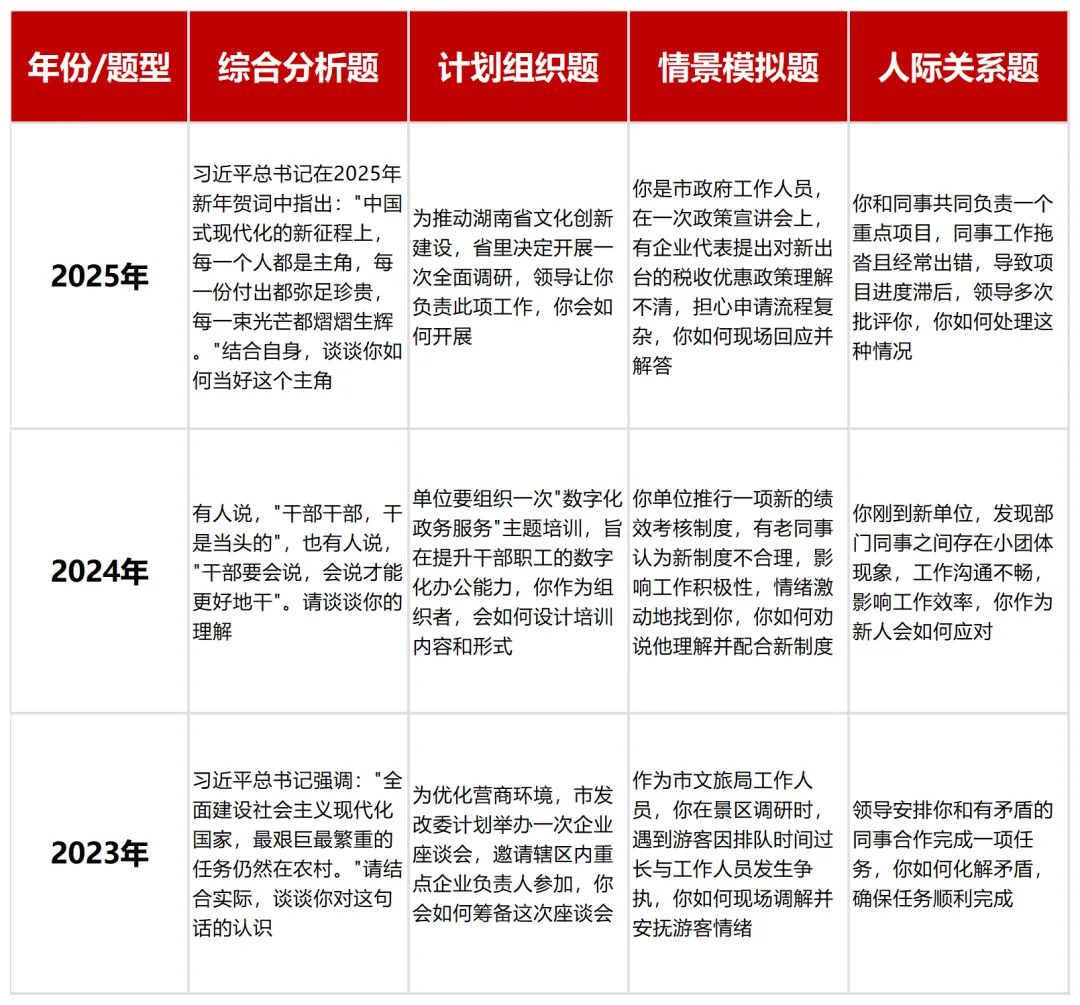 | 年份/题型 | 综合分析题 | 计划组织题 | 情景模拟题 | 人际关系题 |
|---|---|---|---|---|
| 2025年 | 习近平总书记在2025年新年贺词中指出："中国式现代化的新征程上，每一个人都是主角，每一份付出都弥足珍贵，每一束光芒都熠熠生辉。"结合自身，谈谈你如何当好这个主角 | 为推动湖南省文化创新建设，省里决定开展一次全面调研，领导让你负责此项工作，你会如何开展 | 你是市政府工作人员，在一次政策宣讲会上，有企业代表提出对新出台的税收优惠政策理解不清，担心申请流程复杂，你如何现场回应并解答 | 你和同事共同负责一个重点项目，同事工作拖沓且经常出错，导致项目进度滞后，领导多次批评你，你如何处理这种情况 |
| 2024年 | 有人说，"干部干部，干是当头的"，也有人说，"干部要会说，会说才能更好地干"。请谈谈你的理解 | 单位要组织一次"数字化政务服务"主题培训，旨在提升干部职工的数字化办公能力，你作为组织者，会如何设计培训内容和形式 | 你单位推行一项新的绩效考核制度，有老同事认为新制度不合理，影响工作积极性，情绪激动地找到你，你如何劝说他理解并配合新制度 | 你刚到新单位，发现部门同事之间存在小团体现象，工作沟通不畅，影响工作效率，你作为新人会如何应对 |
| 2023年 | 习近平总书记强调："全面建设社会主义现代化国家，最艰巨最繁重的任务仍然在农村。"请结合实际，谈谈你对这句话的认识 | 为优化营商环境，市发改委计划举办一次企业座谈会，邀请辖区内重点企业负责人参加，你会如何筹备这次座谈会 | 作为市文旅局工作人员，你在景区调研时，遇到游客因排队时间过长与工作人员发生争执，你如何现场调解并安抚游客情绪 | 领导安排你和有矛盾的同事合作完成一项任务，你如何化解矛盾，确保任务顺利完成 |